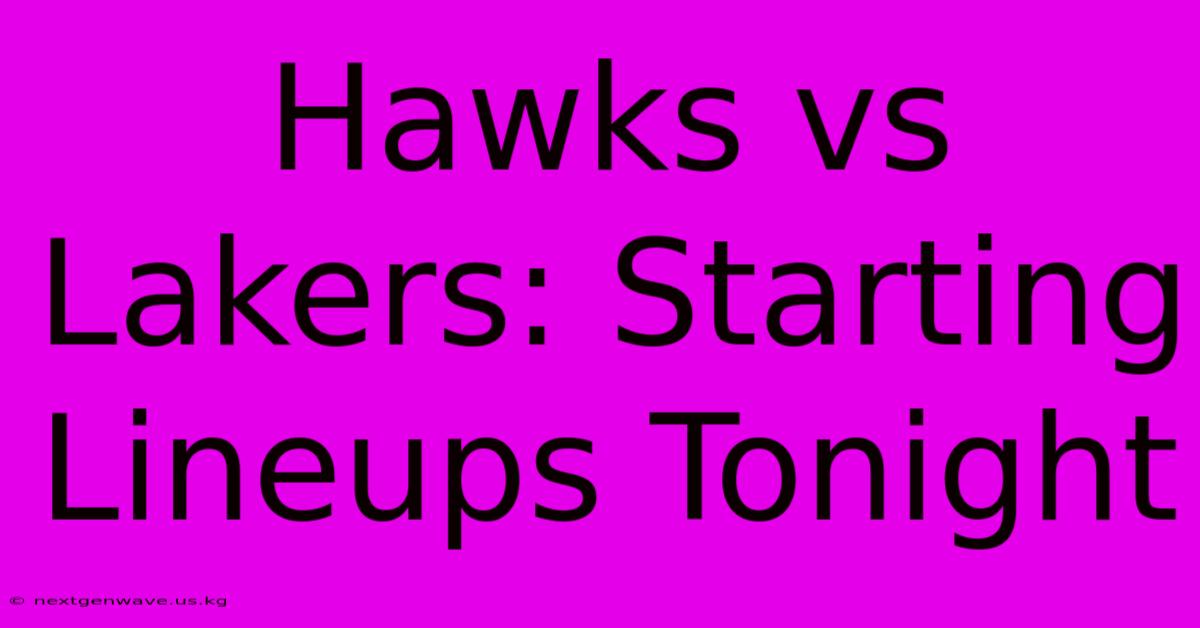 Hawks vs Lakers: Starting Lineups Tonight

© nextgenwave.us.kg